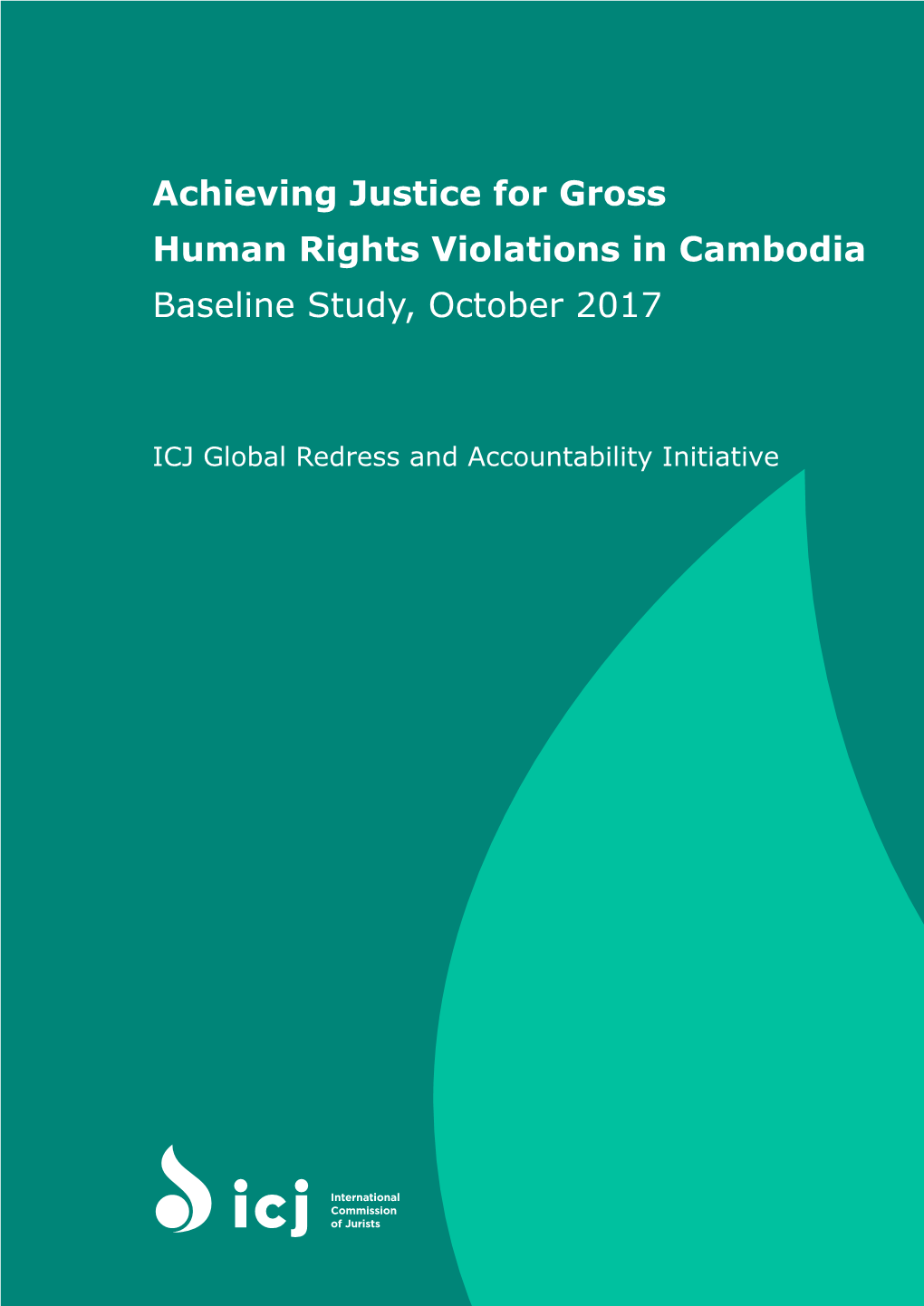 Achieving Justice for Gross Human Rights Violations in Cambodia

Baseline Study, October 2017

ICJ Global Redress and Accountability Initiative

icj

International Commission of Jurists